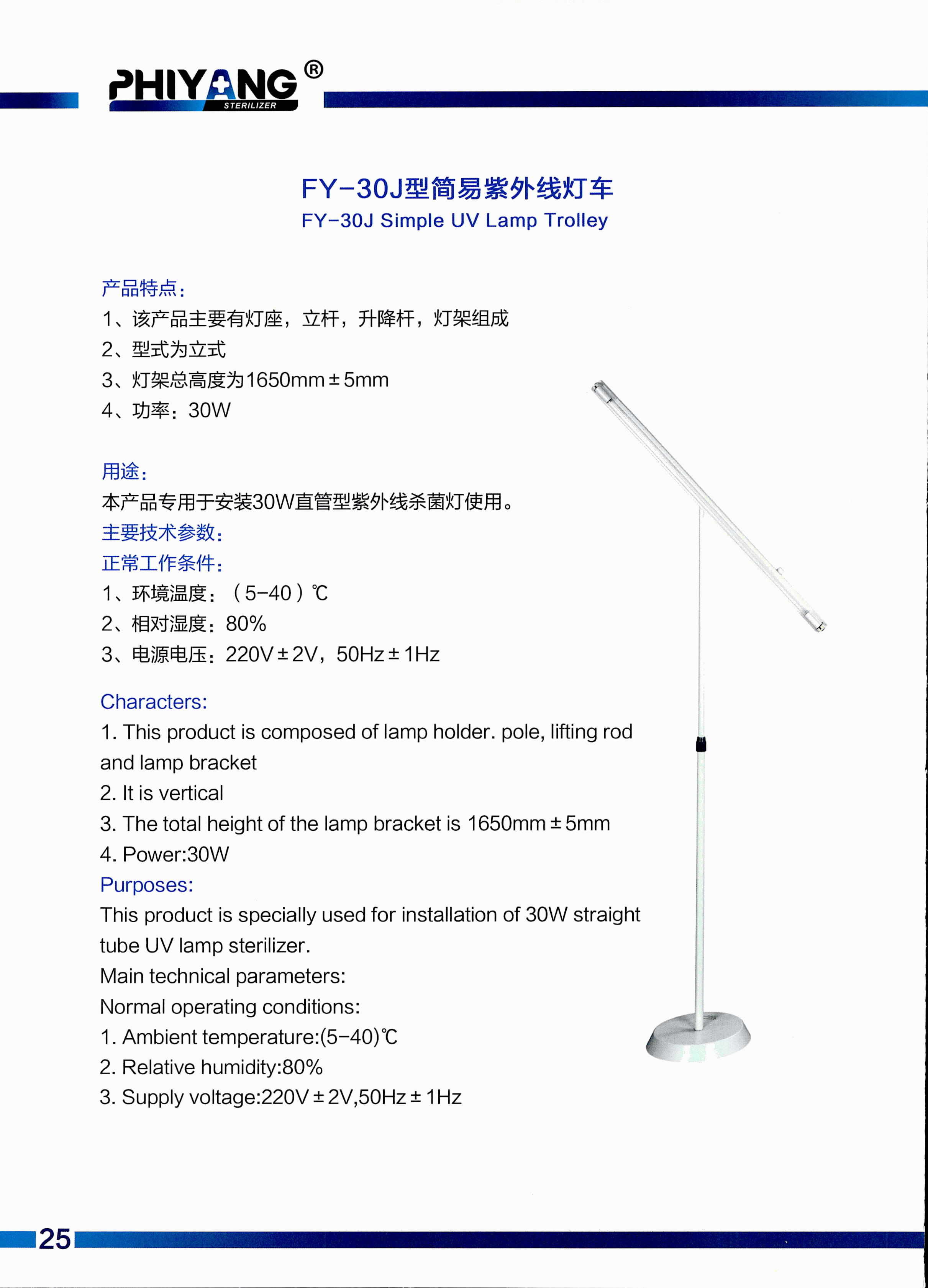 PHIYANG®
STERILIZER

FY-30J型简易紫外线灯车
FY-30J Simple UV Lamp Trolley

产品特点:
1、该产品主要有灯座，立杆，升降杆，灯架组成
2、型式为立式
3、灯架总高度为1650mm±5mm
4、功率：30W

用途:
本产品专用于安装30W直管型紫外线杀菌灯使用。
主要技术参数:
正常工作条件:
1、环境温度：（5-40）℃
2、相对湿度：80%
3、电源电压：220V±2V，50Hz±1Hz

Characters:
1. This product is composed of lamp holder. pole, lifting rod and lamp bracket
2. It is vertical
3. The total height of the lamp bracket is 1650mm±5mm
4. Power:30W
Purposes:
This product is specially used for installation of 30W straight tube UV lamp sterilizer.
Main technical parameters:
Normal operating conditions:
1. Ambient temperature:(5-40)℃
2. Relative humidity:80%
3. Supply voltage:220V±2V,50Hz±1Hz

25